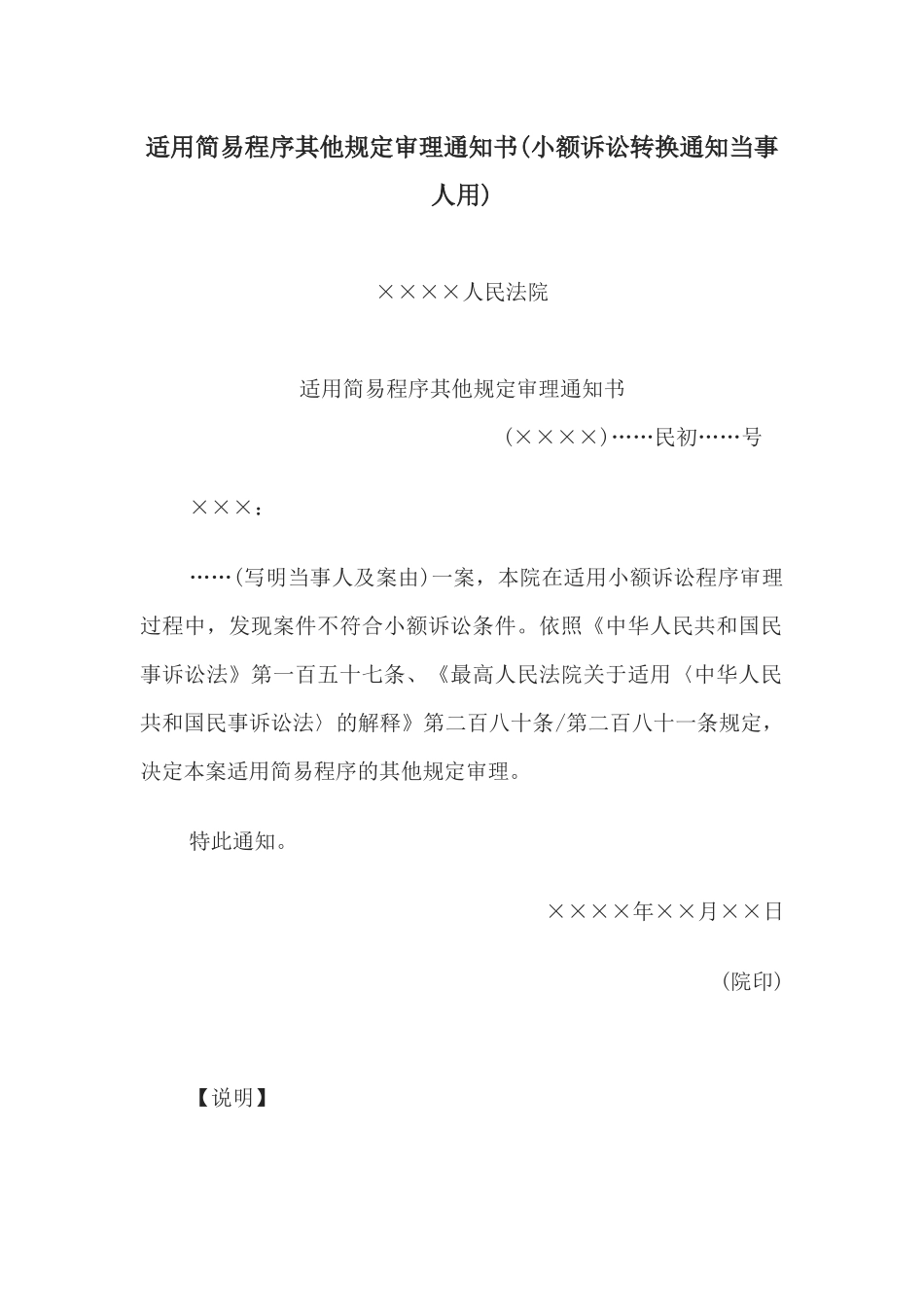 适用简易程序其他规定审理通知书（小额诉讼转换通知当事人用）

××××人民法院

适用简易程序其他规定审理通知书

（××××）……民初……号

×××：

……（写明当事人及案由）一案，本院在适用小额诉讼程序审理过程中，发现案件不符合小额诉讼条件。依照《中华人民共和国民事诉讼法》第一百五十七条、《最高人民法院关于适用〈中华人民共和国民事诉讼法〉的解释》第二百八十条/第二百八十一条规定，决定本案适用简易程序的其他规定审理。

特此通知。

××××年××月××日

（院印）

【说明】